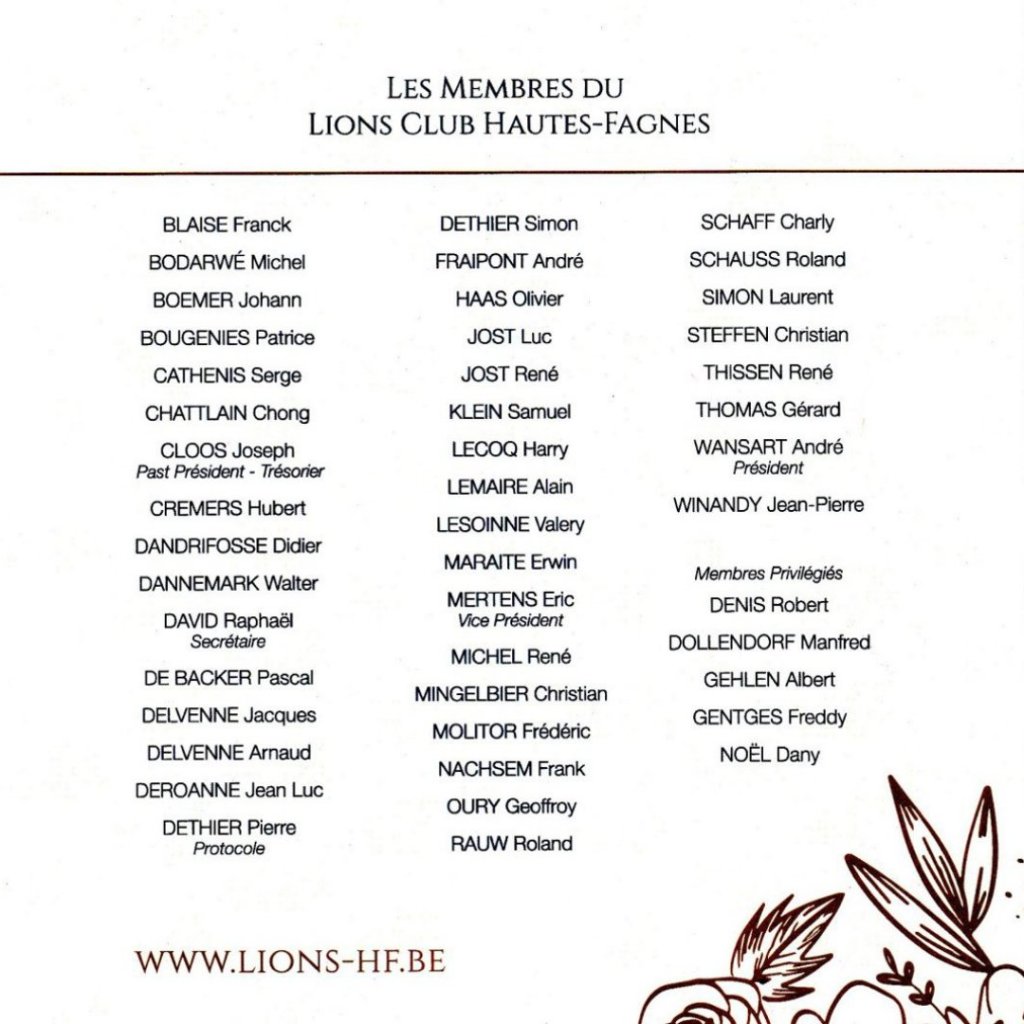 LES MEMBRES DU
LIONS CLUB HAUTES-FAGNES

BLAISE Franck

BODARWÉ Michel

BOEMER Johann

BOUGENIES Patrice

CATHENIS Serge

CHATTLAIN Chong

CLOOS Joseph
Past Président - Trésorier

CREMERS Hubert

DANDRIFOSSE Didier

DANNEMARK Walter

DAVID Raphaël
Secrétaire

DE BACKER Pascal

DELVENNE Jacques

DELVENNE Arnaud

DEROANNE Jean Luc

DETHIER Pierre
Protocole

DETHIER Simon

FRAIPONT André

HAAS Olivier

JOST Luc

JOST René

KLEIN Samuel

LECOQ Harry

LEMAIRE Alain

LESOINNE Valery

MARAITE Erwin

MERTENS Eric
Vice Président

MICHEL René

MINGELBIER Christian

MOLITOR Frédéric

NACHSEM Frank

OURY Geoffroy

RAUW Roland

SCHAFF Charly

SCHAUSS Roland

SIMON Laurent

STEFFEN Christian

THISSEN René

THOMAS Gérard

WANSART André
Président

WINANDY Jean-Pierre

Membres Privilégiés

DENIS Robert

DOLLENDORF Manfred

GEHLEN Albert

GENTGES Freddy

NOËL Dany

WWW.LIONS-HF.BE